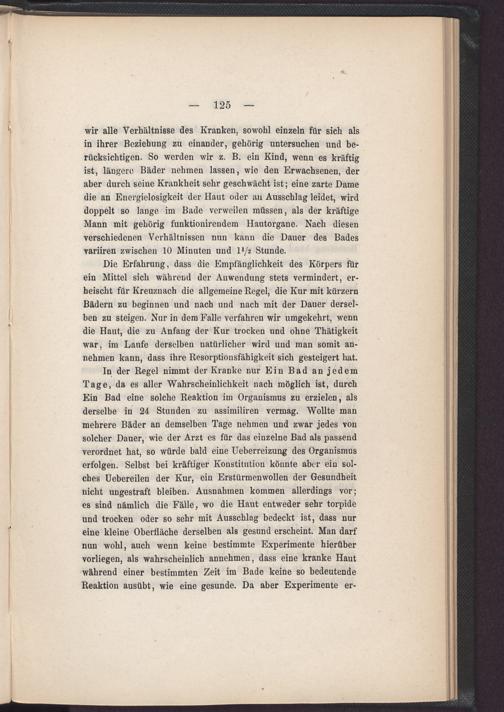 — 125 —

wir alle Verhältnisse des Kranken, sowohl einzeln für sich als in ihrer Beziehung zu einander, gehörig untersuchen und berücksichtigen. So werden wir z. B. ein Kind, wenn es kräftig ist, längere Bäder nehmen lassen, wie den Erwachsenen, der aber durch seine Krankheit sehr geschwächt ist; eine zarte Dame die an Energielosigkeit der Haut oder an Ausschlag leidet, wird doppelt so lange im Bade verweilen müssen, als der kräftige Mann mit gehörig funktionirendem Hautorgane. Nach diesen verschiedenen Verhältnissen nun kann die Dauer des Bades variiren zwischen 10 Minuten und $1\frac{1}{2}$ Stunde.

Die Erfahrung, dass die Empfänglichkeit des Körpers für ein Mittel sich während der Anwendung stets vermindert, erheischt für Kreuznach die allgemeine Regel, die Kur mit kürzern Bädern zu beginnen und nach und nach mit der Dauer derselben zu steigen. Nur in dem Falle verfahren wir umgekehrt, wenn die Haut, die zu Anfang der Kur trocken und ohne Thätigkeit war, im Laufe derselben natürlicher wird und man somit annehmen kann, dass ihre Resorptionsfähigkeit sich gesteigert hat.

In der Regel nimmt der Kranke nur Ein Bad an jedem Tage, da es aller Wahrscheinlichkeit nach möglich ist, durch Ein Bad eine solche Reaktion im Organismus zu erzielen, als derselbe in 24 Stunden zu assimiliren vermag. Wollte man mehrere Bäder an demselben Tage nehmen und zwar jedes von solcher Dauer, wie der Arzt es für das einzelne Bad als passend verordnet hat, so würde bald eine Ueberreizung des Organismus erfolgen. Selbst bei kräftiger Konstitution könnte aber ein solches Uebereilen der Kur, ein Erstürmenwollen der Gesundheit nicht ungestraft bleiben. Ausnahmen kommen allerdings vor; es sind nämlich die Fälle, wo die Haut entweder sehr torpide und trocken oder so sehr mit Ausschlag bedeckt ist, dass nur eine kleine Oberfläche derselben als gesund erscheint. Man darf nun wohl, auch wenn keine bestimmte Experimente hierüber vorliegen, als wahrscheinlich annehmen, dass eine kranke Haut während einer bestimmten Zeit im Bade keine so bedeutende Reaktion ausübt, wie eine gesunde. Da aber Experimente er-